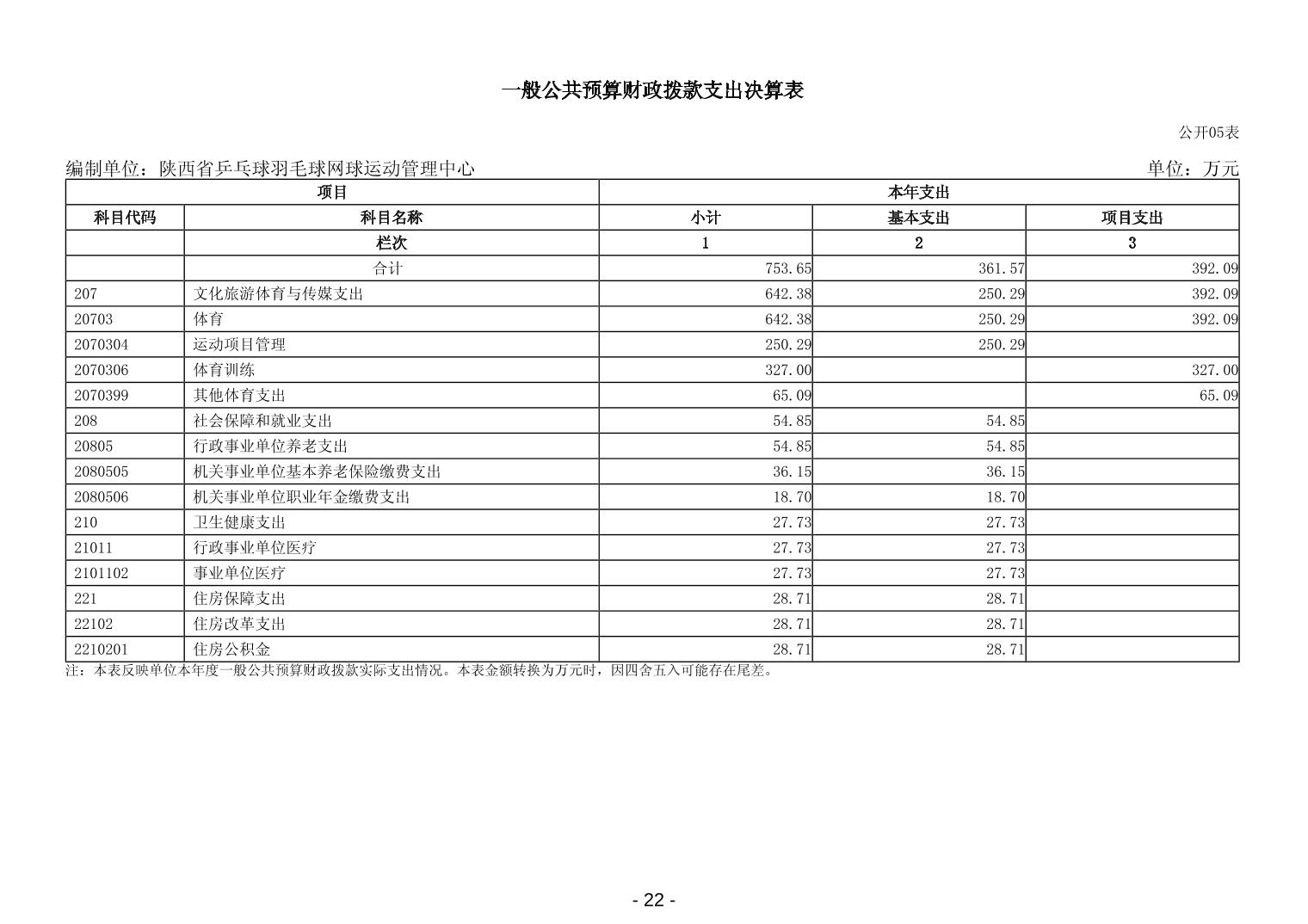 一般公共预算财政拨款支出决算表

公开05表

编制单位：陕西省乒乓球羽毛球网球运动管理中心

单位：万元

| 项目 | | 本年支出 | | |
|---|---|---|---|---|
| 科目代码 | 科目名称 | 小计 | 基本支出 | 项目支出 |
| | 栏次 | 1 | 2 | 3 |
| | 合计 | 753.65 | 361.57 | 392.09 |
| 207 | 文化旅游体育与传媒支出 | 642.38 | 250.29 | 392.09 |
| 20703 | 体育 | 642.38 | 250.29 | 392.09 |
| 2070304 | 运动项目管理 | 250.29 | 250.29 | |
| 2070306 | 体育训练 | 327.00 | | 327.00 |
| 2070399 | 其他体育支出 | 65.09 | | 65.09 |
| 208 | 社会保障和就业支出 | 54.85 | 54.85 | |
| 20805 | 行政事业单位养老支出 | 54.85 | 54.85 | |
| 2080505 | 机关事业单位基本养老保险缴费支出 | 36.15 | 36.15 | |
| 2080506 | 机关事业单位职业年金缴费支出 | 18.70 | 18.70 | |
| 210 | 卫生健康支出 | 27.73 | 27.73 | |
| 21011 | 行政事业单位医疗 | 27.73 | 27.73 | |
| 2101102 | 事业单位医疗 | 27.73 | 27.73 | |
| 221 | 住房保障支出 | 28.71 | 28.71 | |
| 22102 | 住房改革支出 | 28.71 | 28.71 | |
| 2210201 | 住房公积金 | 28.71 | 28.71 | |

注：本表反映单位本年度一般公共预算财政拨款实际支出情况。本表金额转换为万元时，因四舍五入可能存在尾差。

- 22 -